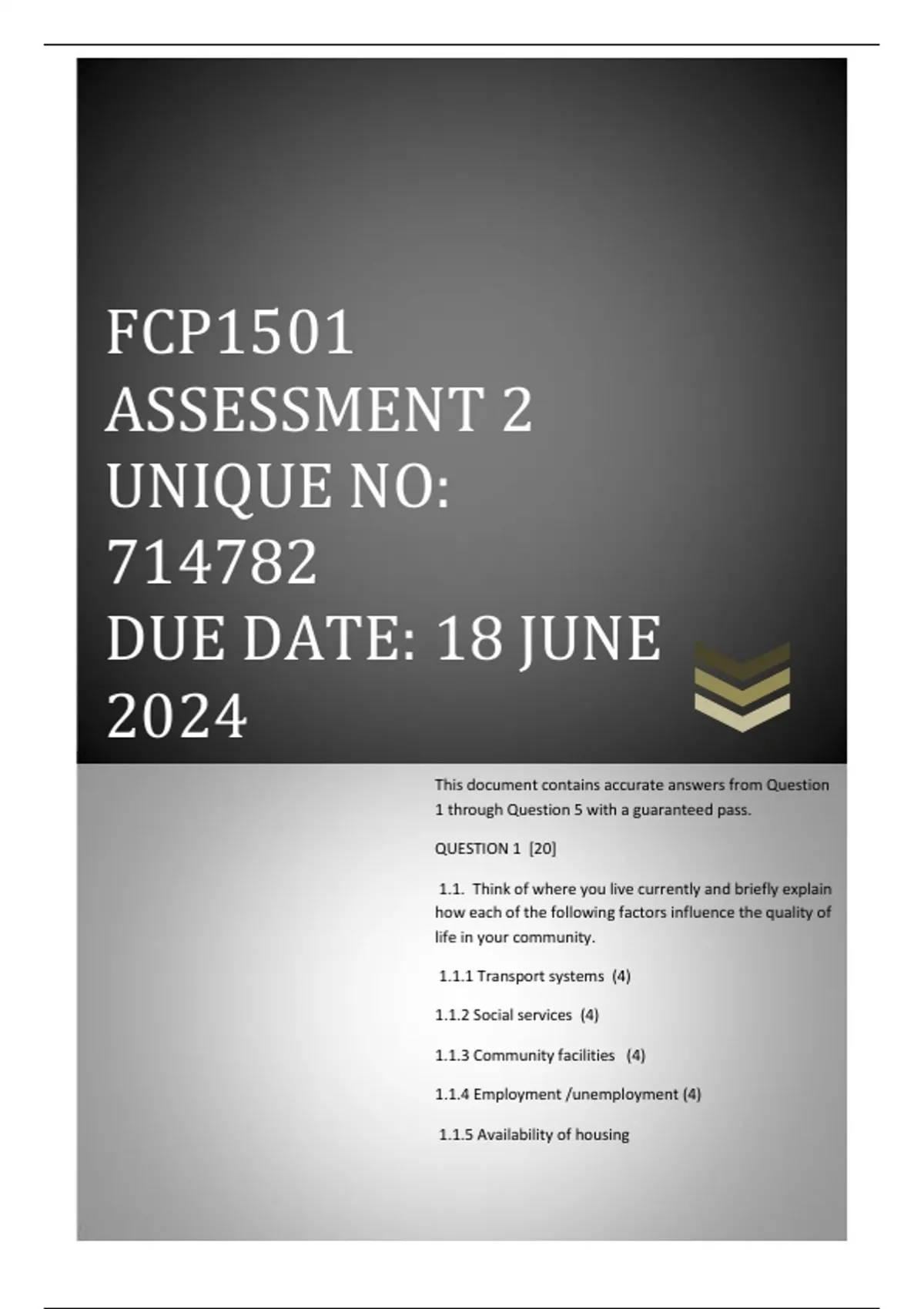 FCP1501
ASSESSMENT 2
UNIQUE NO:
714782
DUE DATE: 18 JUNE
2024

This document contains accurate answers from Question 1 through Question 5 with a guaranteed pass.

QUESTION 1 [20]

1.1. Think of where you live currently and briefly explain how each of the following factors influence the quality of life in your community.

1.1.1 Transport systems (4)

1.1.2 Social services (4)

1.1.3 Community facilities (4)

1.1.4 Employment /unemployment (4)

1.1.5 Availability of housing